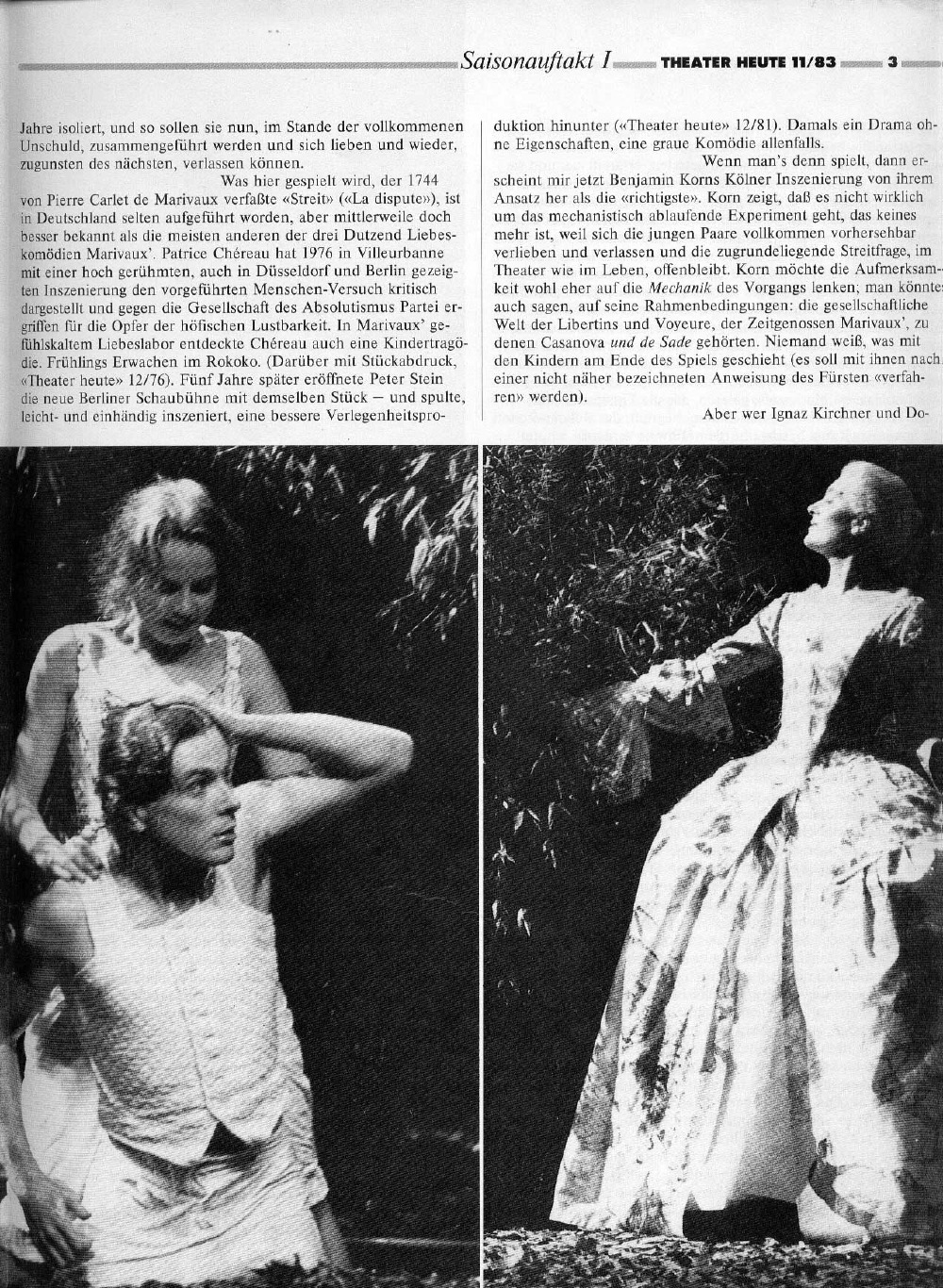 Saisonauftakt I THEATER HEUTE 11/83 3

Jahre isoliert, und so sollen sie nun, im Stande der vollkommenen Unschuld, zusammengeführt werden und sich lieben und wieder, zugunsten des nächsten, verlassen können.

Was hier gespielt wird, der 1744 von Pierre Carlet de Marivaux verfaßte «Streit» («La dispute»), ist in Deutschland selten aufgeführt worden, aber mittlerweile doch besser bekannt als die meisten anderen der drei Dutzend Liebeskomödien Marivaux'. Patrice Chéreau hat 1976 in Villeurbanne mit einer hoch gerühmten, auch in Düsseldorf und Berlin gezeigten Inszenierung den vorgeführten Menschen-Versuch kritisch dargestellt und gegen die Gesellschaft des Absolutismus Partei ergriffen für die Opfer der höfischen Lustbarkeit. In Marivaux' gefühlskaltem Liebeslabor entdeckte Chéreau auch eine Kindertragödie. Frühlings Erwachen im Rokoko. (Darüber mit Stückabdruck, «Theater heute» 12/76). Fünf Jahre später eröffnete Peter Stein die neue Berliner Schaubühne mit demselben Stück – und spulte, leicht- und einhändig inszeniert, eine bessere Verlegenheitsproduktion hinunter («Theater heute» 12/81). Damals ein Drama ohne Eigenschaften, eine graue Komödie allenfalls.

Wenn man's denn spielt, dann erscheint mir jetzt Benjamin Korns Kölner Inszenierung von ihrem Ansatz her als die «richtigste». Korn zeigt, daß es nicht wirklich um das mechanistisch ablaufende Experiment geht, das keines mehr ist, weil sich die jungen Paare vollkommen vorhersehbar verlieben und verlassen und die zugrundeliegende Streitfrage, im Theater wie im Leben, offenbleibt. Korn möchte die Aufmerksamkeit wohl eher auf die Mechanik des Vorgangs lenken; man könnte auch sagen, auf seine Rahmenbedingungen: die gesellschaftliche Welt der Libertins und Voyeure, der Zeitgenossen Marivaux', zu denen Casanova und de Sade gehörten. Niemand weiß, was mit den Kindern am Ende des Spiels geschieht (es soll mit ihnen nach einer nicht näher bezeichneten Anweisung des Fürsten «verfahren» werden).

Aber wer Ignaz Kirchner und Do-